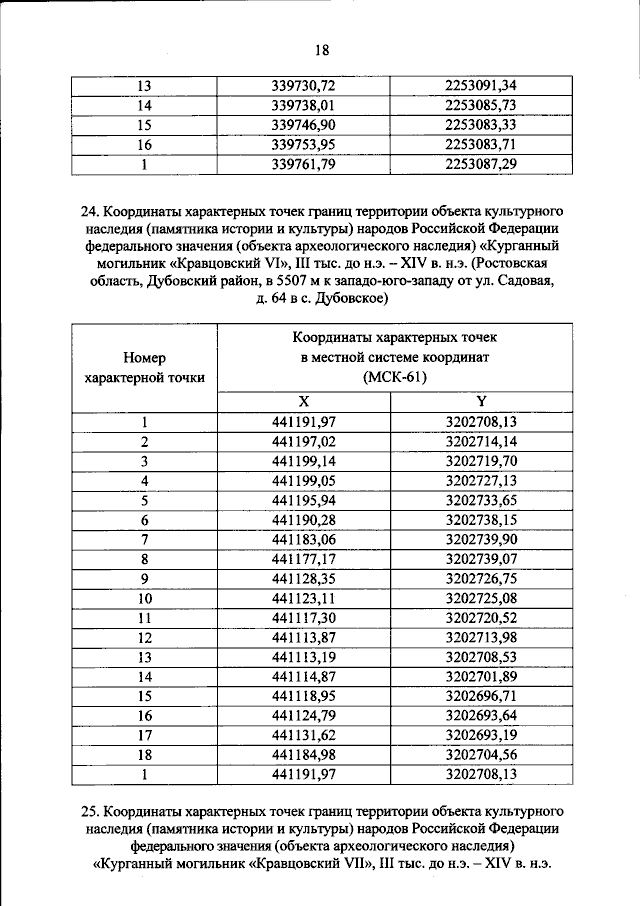 18

| 13 | 339730,72 | 2253091,34 |
|---|---|---|
| 14 | 339738,01 | 2253085,73 |
| 15 | 339746,90 | 2253083,33 |
| 16 | 339753,95 | 2253083,71 |
| 1 | 339761,79 | 2253087,29 |

24. Координаты характерных точек границ территории объекта культурного наследия (памятника истории и культуры) народов Российской Федерации федерального значения (объекта археологического наследия) «Курганный могильник «Кравцовский VI», III тыс. до н.э. – XIV в. н.э. (Ростовская область, Дубовский район, в 5507 м к западо-юго-западу от ул. Садовая, д. 64 в с. Дубовское)

| Номер характерной точки | Координаты характерных точек в местной системе координат (МСК-61) | |
|---|---|---|
| | X | Y |
| 1 | 441191,97 | 3202708,13 |
| 2 | 441197,02 | 3202714,14 |
| 3 | 441199,14 | 3202719,70 |
| 4 | 441199,05 | 3202727,13 |
| 5 | 441195,94 | 3202733,65 |
| 6 | 441190,28 | 3202738,15 |
| 7 | 441183,06 | 3202739,90 |
| 8 | 441177,17 | 3202739,07 |
| 9 | 441128,35 | 3202726,75 |
| 10 | 441123,11 | 3202725,08 |
| 11 | 441117,30 | 3202720,52 |
| 12 | 441113,87 | 3202713,98 |
| 13 | 441113,19 | 3202708,53 |
| 14 | 441114,87 | 3202701,89 |
| 15 | 441118,95 | 3202696,71 |
| 16 | 441124,79 | 3202693,64 |
| 17 | 441131,62 | 3202693,19 |
| 18 | 441184,98 | 3202704,56 |
| 1 | 441191,97 | 3202708,13 |

25. Координаты характерных точек границ территории объекта культурного наследия (памятника истории и культуры) народов Российской Федерации федерального значения (объекта археологического наследия) «Курганный могильник «Кравцовский VII», III тыс. до н.э. – XIV в. н.э.